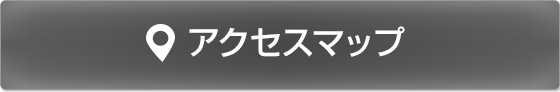 アクセスマップ